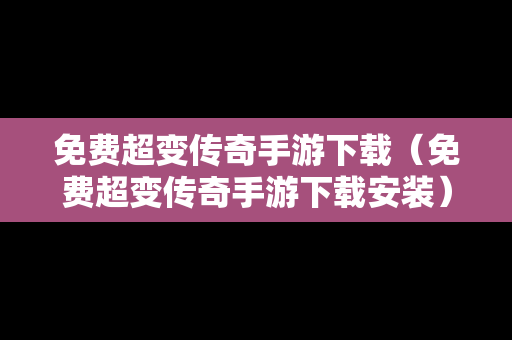 免费超变传奇手游下载（免费超变传奇手游下载安装）